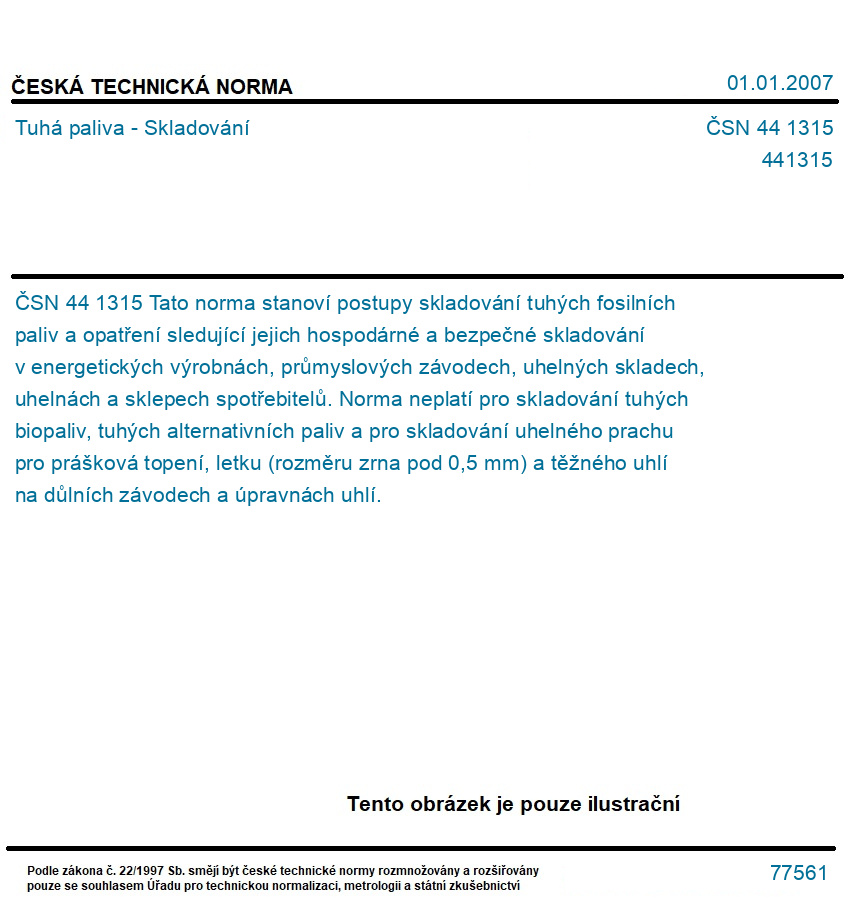 ČESKÁ TECHNICKÁ NORMA

01.01.2007

Tuhá paliva - Skladování

ČSN 44 1315
441315

ČSN 44 1315 Tato norma stanoví postupy skladování tuhých fosilních paliv a opatření sledující jejich hospodárné a bezpečné skladování v energetických výrobnách, průmyslových závodech, uhelných skladech, uhelnách a sklepech spotřebitelů. Norma neplatí pro skladování tuhých biopaliv, tuhých alternativních paliv a pro skladování uhelného prachu pro prášková topení, letku (rozměru zrna pod 0,5 mm) a těžného uhlí na důlních závodech a úpravnách uhlí.

Tento obrázek je pouze ilustrační

Podle zákona č. 22/1997 Sb. smějí být české technické normy rozmnožovány a rozšiřovány pouze se souhlasem Úřadu pro technickou normalizaci, metrologii a státní zkušebnictví

77561